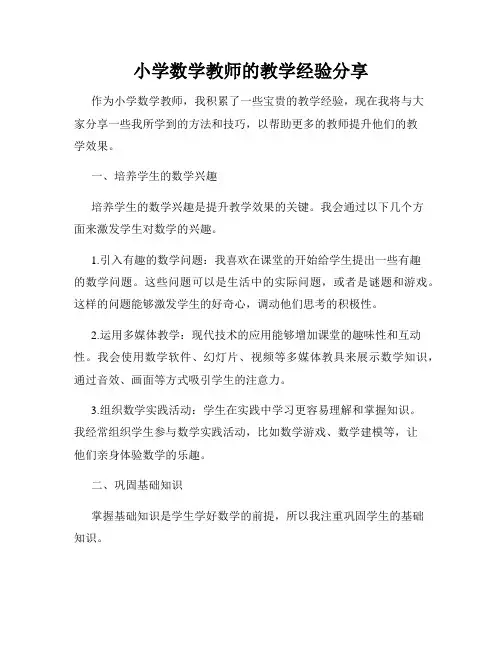 小学数学教师的教学经验分享

作为小学数学教师，我积累了一些宝贵的教学经验，现在我将与大家分享一些我所学到的方法和技巧，以帮助更多的教师提升他们的教学效果。

一、培养学生的数学兴趣

培养学生的数学兴趣是提升教学效果的关键。我会通过以下几个方面来激发学生对数学的兴趣。

1.引入有趣的数学问题：我喜欢在课堂的开始给学生提出一些有趣的数学问题。这些问题可以是生活中的实际问题，或者是谜题和游戏。这样的问题能够激发学生的好奇心，调动他们思考的积极性。

2.运用多媒体教学：现代技术的应用能够增加课堂的趣味性和互动性。我会使用数学软件、幻灯片、视频等多媒体教具来展示数学知识，通过音效、画面等方式吸引学生的注意力。

3.组织数学实践活动：学生在实践中学习更容易理解和掌握知识。我经常组织学生参与数学实践活动，比如数学游戏、数学建模等，让他们亲身体验数学的乐趣。

二、巩固基础知识

掌握基础知识是学生学好数学的前提，所以我注重巩固学生的基础知识。